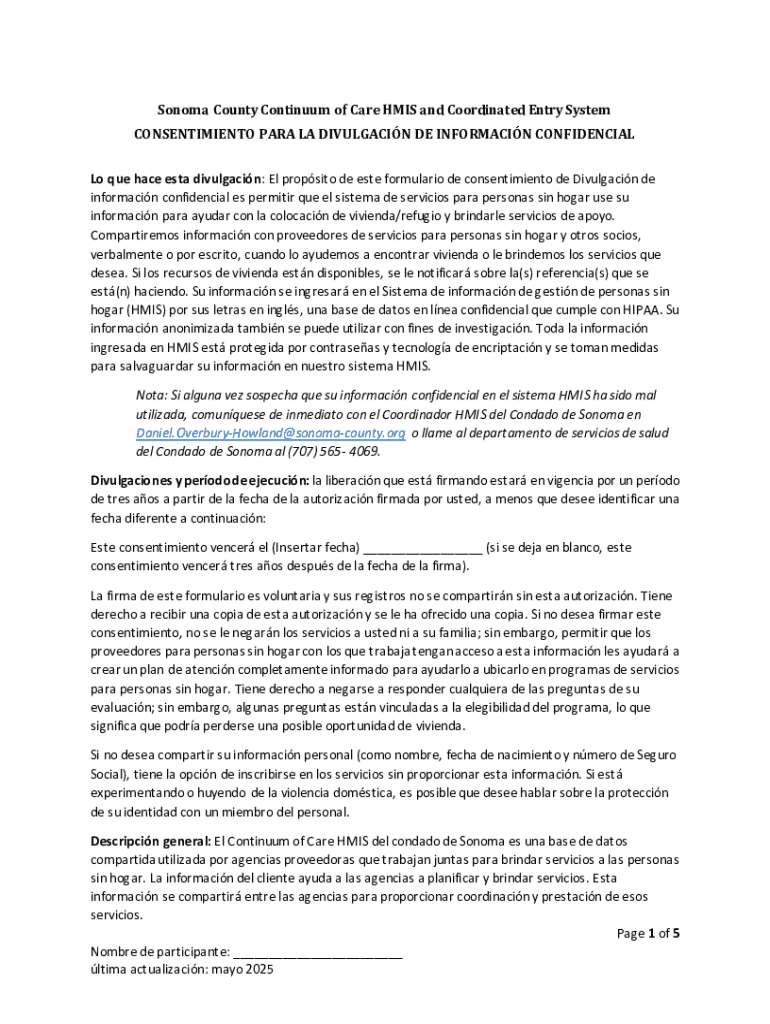 Sonoma County Continuum of Care HMIS and Coordinated Entry System
CONSENTIMIENTO PARA LA DIVULGACIÓN DE INFORMACIÓN CONFIDENCIAL

Lo que hace esta divulgación: El propósito de este formulario de consentimiento de Divulgación de información confidencial es permitir que el sistema de servicios para personas sin hogar use su información para ayudar con la colocación de vivienda/refugio y brindarle servicios de apoyo. Compartiremos información con proveedores de servicios para personas sin hogar y otros socios, verbalmente o por escrito, cuando lo ayudemos a encontrar vivienda o le brindemos los servicios que desea. Si los recursos de vivienda están disponibles, se le notificará sobre la(s) referencia(s) que se está(n) haciendo. Su información se ingresará en el Sistema de información de gestión de personas sin hogar (HMIS) por sus letras en inglés, una base de datos en línea confidencial que cumple con HIPAA. Su información anonimizada también se puede utilizar con fines de investigación. Toda la información ingresada en HMIS está protegida por contraseñas y tecnología de encriptación y se toman medidas para salvaguardar su información en nuestro sistema HMIS.

Nota: Si alguna vez sospecha que su información confidencial en el sistema HMIS ha sido mal utilizada, comuníquese de inmediato con el Coordinador HMIS del Condado de Sonoma en Daniel.Overbury-Howland@sonoma-county.org o llame al departamento de servicios de salud del Condado de Sonoma al (707) 565- 4069.

Divulgaciones y período de ejecución: la liberación que está firmando estará en vigencia por un período de tres años a partir de la fecha de la autorización firmada por usted, a menos que desee identificar una fecha diferente a continuación:

Este consentimiento vencerá el (Insertar fecha) _________________ (si se deja en blanco, este consentimiento vencerá tres años después de la fecha de la firma).

La firma de este formulario es voluntaria y sus registros no se compartirán sin esta autorización. Tiene derecho a recibir una copia de esta autorización y se le ha ofrecido una copia. Si no desea firmar este consentimiento, no se le negarán los servicios a usted ni a su familia; sin embargo, permitir que los proveedores para personas sin hogar con los que trabaja tengan acceso a esta información les ayudará a crear un plan de atención completamente informado para ayudarlo a ubicarlo en programas de servicios para personas sin hogar. Tiene derecho a negarse a responder cualquiera de las preguntas de su evaluación; sin embargo, algunas preguntas están vinculadas a la elegibilidad del programa, lo que significa que podría perderse una posible oportunidad de vivienda.

Si no desea compartir su información personal (como nombre, fecha de nacimiento y número de Seguro Social), tiene la opción de inscribirse en los servicios sin proporcionar esta información. Si está experimentando o huyendo de la violencia doméstica, es posible que desee hablar sobre la protección de su identidad con un miembro del personal.

Descripción general: El Continuum of Care HMIS del condado de Sonoma es una base de datos compartida utilizada por agencias proveedoras que trabajan juntas para brindar servicios a las personas sin hogar. La información del cliente ayuda a las agencias a planificar y brindar servicios. Esta información se compartirá entre las agencias para proporcionar coordinación y prestación de esos servicios.

Page 1 of 5

Nombre de participante: ________________________
última actualización: mayo 2025